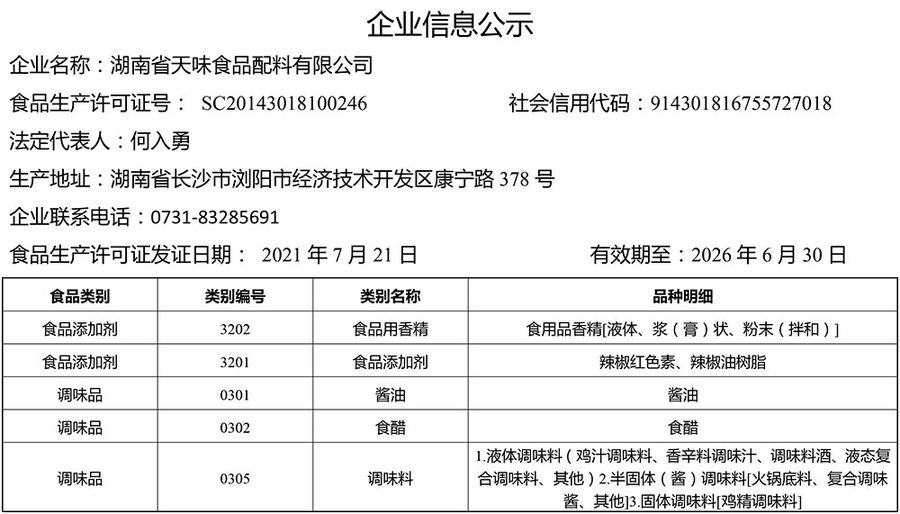 企业信息公示

企业名称：湖南省天味食品配料有限公司

食品生产许可证号：SC20143018100246 社会信用代码：914301816755727018

法定代表人：何入勇

生产地址：湖南省长沙市浏阳市经济技术开发区康宁路378号

企业联系电话：0731-83285691

食品生产许可证发证日期：2021年7月21日 有效期至：2026年6月30日

| 食品类别 | 类别编号 | 类别名称 | 品种明细 |
|---|---|---|---|
| 食品添加剂 | 3202 | 食品用香精 | 食用品香精[液体、浆（膏）状、粉末（拌和）] |
| 食品添加剂 | 3201 | 食品添加剂 | 辣椒红色素、辣椒油树脂 |
| 调味品 | 0301 | 酱油 | 酱油 |
| 调味品 | 0302 | 食醋 | 食醋 |
| 调味品 | 0305 | 调味料 | 1.液体调味料（鸡汁调味料、香辛料调味汁、调味料酒、液态复合调味料、其他）2.半固体（酱）调味料[火锅底料、复合调味酱、其他]3.固体调味料[鸡精调味料] |